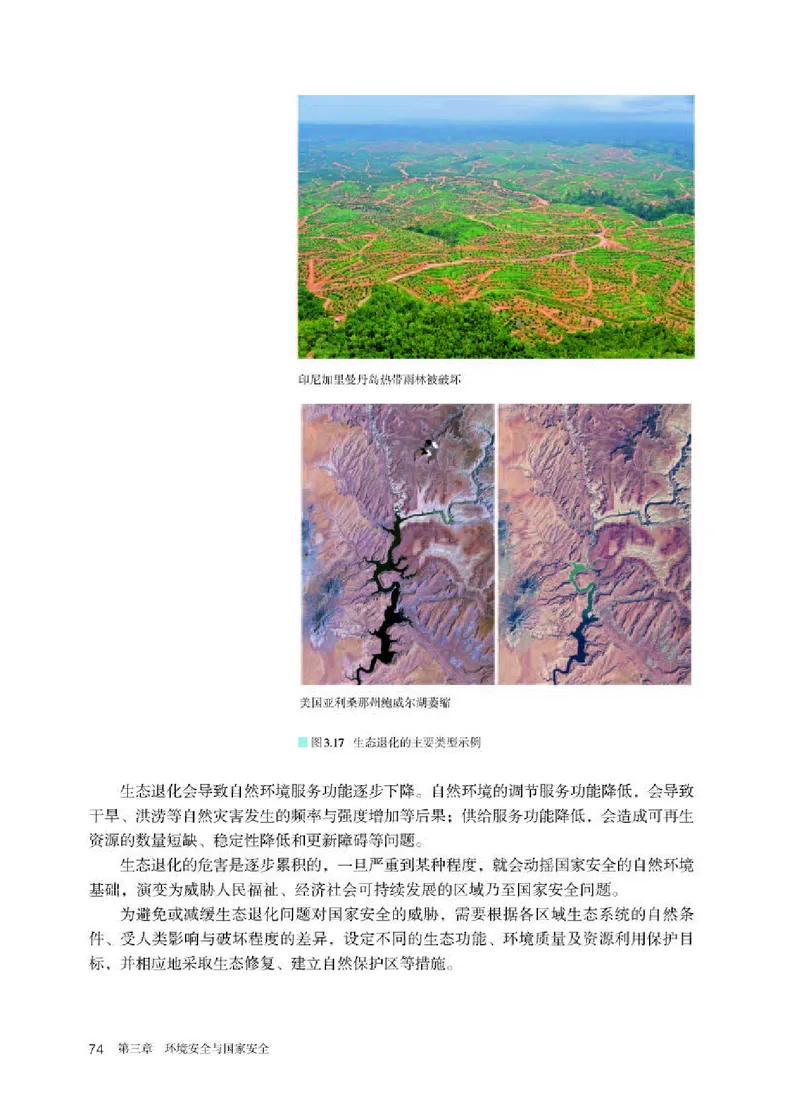 印尼加里曼丹岛热带雨林被破坏

美国亚利桑那州鲍威尔湖萎缩

图3.17 生态退化的主要类型示例

生态退化会导致自然环境服务功能逐步下降。自然环境的调节服务功能降低，会导致干旱、洪涝等自然灾害发生的频率与强度增加等后果；供给服务功能降低，会造成可再生资源的数量短缺、稳定性降低和更新障碍等问题。

生态退化的危害是逐步累积的，一旦严重到某种程度，就会动摇国家安全的自然环境基础，演变为威胁人民福祉、经济社会可持续发展的区域乃至国家安全问题。

为避免或减缓生态退化问题对国家安全的威胁，需要根据各区域生态系统的自然条件、受人类影响与破坏程度的差异，设定不同的生态功能、环境质量及资源利用保护目标，并相应地采取生态修复、建立自然保护区等措施。

74 第三章 环境安全与国家安全